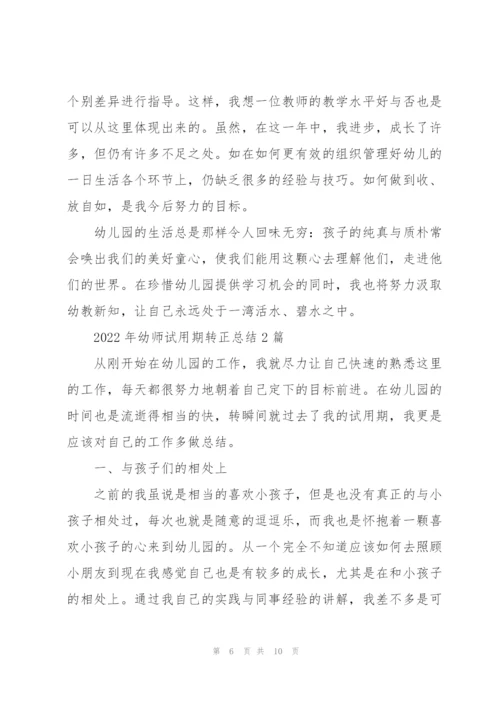 个别差异进行指导。这样，我想一位教师的教学水平好与否也是可以从这里体现出来的。虽然，在这一年中，我进步，成长了许多，但仍有许多不足之处。如在如何更有效的组织管理好幼儿的一日生活各个环节上，仍缺乏很多的经验与技巧。如何做到收、放自如，是我今后努力的目标。

幼儿园的生活总是那样令人回味无穷：孩子的纯真与质朴常会唤出我们的美好童心，使我们能用这颗心去理解他们，走进他们的世界。在珍惜幼儿园提供学习机会的同时，我也将努力汲取幼教新知，让自己永远处于一湾活水、碧水之中。

2022 年幼师试用期转正总结 2 篇

从刚开始在幼儿园的工作，我就尽力让自己快速的熟悉这里的工作，每天都很努力地朝着自己定下的目标前进。在幼儿园的时间也是流逝得相当的快，转瞬间就过去了我的试用期，我更是应该对自己的工作多做总结。

一、与孩子们的相处上

之前的我虽说是相当的喜欢小孩子，但是也没有真正的与小孩子相处过，每次也就是随意的逗逗乐，而我也是怀抱着一颗喜欢小孩子的心来到幼儿园的。从一个完全不知道应该如何去照顾小朋友到现在我感觉自己也是有较多的成长，尤其是在和小孩子的相处上。通过我自己的实践与同事经验的讲解，我差不多是可

第 6 页 共 10 页